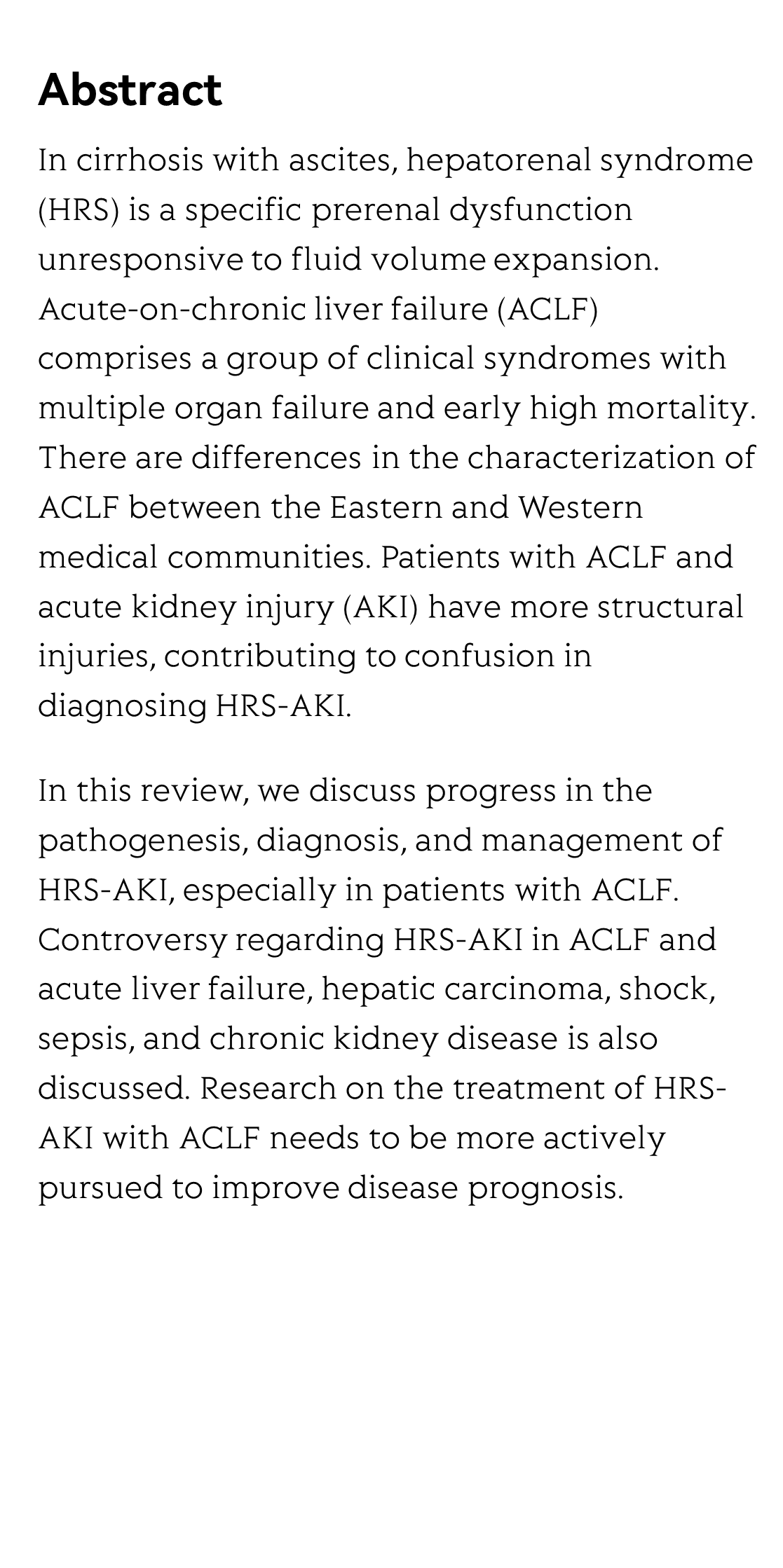 Abstract

In cirrhosis with ascites, hepatorenal syndrome (HRS) is a specific prerenal dysfunction unresponsive to fluid volume expansion. Acute-on-chronic liver failure (ACLF) comprises a group of clinical syndromes with multiple organ failure and early high mortality. There are differences in the characterization of ACLF between the Eastern and Western medical communities. Patients with ACLF and acute kidney injury (AKI) have more structural injuries, contributing to confusion in diagnosing HRS-AKI.

In this review, we discuss progress in the pathogenesis, diagnosis, and management of HRS-AKI, especially in patients with ACLF. Controversy regarding HRS-AKI in ACLF and acute liver failure, hepatic carcinoma, shock, sepsis, and chronic kidney disease is also discussed. Research on the treatment of HRS-AKI with ACLF needs to be more actively pursued to improve disease prognosis.